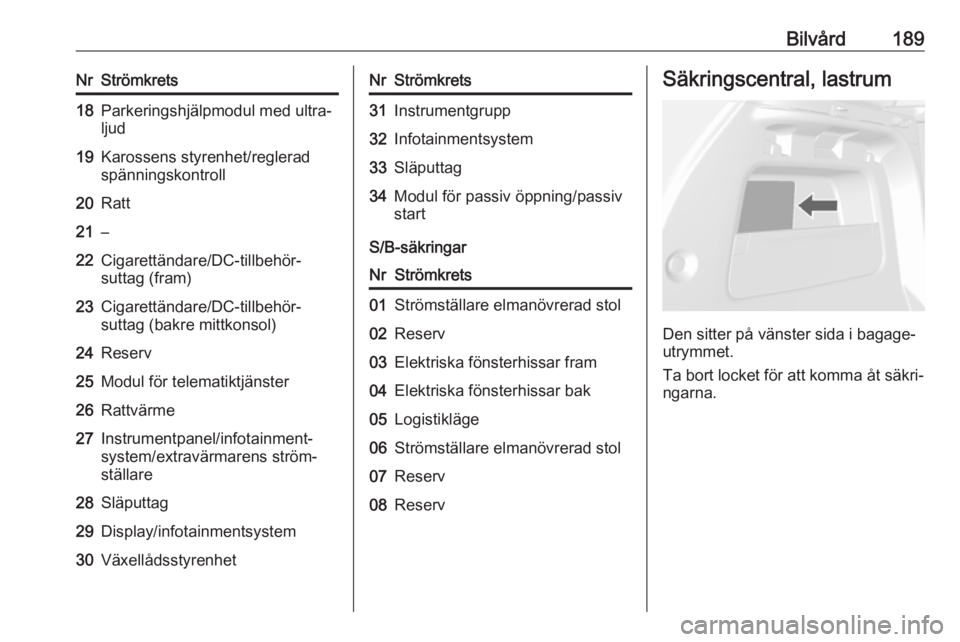 Bilvård 189

| Nr | Strömkrets |
|---|---|
| 18 | Parkeringshjälpmodul med ultraljud |
| 19 | Karossens styrenhet/reglerad spänningskontroll |
| 20 | Ratt |
| 21 | – |
| 22 | Cigarettändare/DC-tillbehörsuttag (fram) |
| 23 | Cigarettändare/DC-tillbehörsuttag (bakre mittkonsol) |
| 24 | Reserv |
| 25 | Modul för telematiktjänster |
| 26 | Rattvärme |
| 27 | Instrumentpanel/infotainmentsystem/extravärmarens strömställare |
| 28 | Släputtag |
| 29 | Display/infotainmentsystem |
| 30 | Växellådsstyrenhet |

| Nr | Strömkrets |
|---|---|
| 31 | Instrumentgrupp |
| 32 | Infotainmentsystem |
| 33 | Släputtag |
| 34 | Modul för passiv öppning/passiv start |

S/B-säkringar

| Nr | Strömkrets |
|---|---|
| 01 | Strömställare elmanövrerad stol |
| 02 | Reserv |
| 03 | Elektriska fönsterhissar fram |
| 04 | Elektriska fönsterhissar bak |
| 05 | Logistikläge |
| 06 | Strömställare elmanövrerad stol |
| 07 | Reserv |
| 08 | Reserv |

Säkringscentral, lastrum

Den sitter på vänster sida i bagageutrymmet.

Ta bort locket för att komma åt säkringarna.

carmanualsonline.info